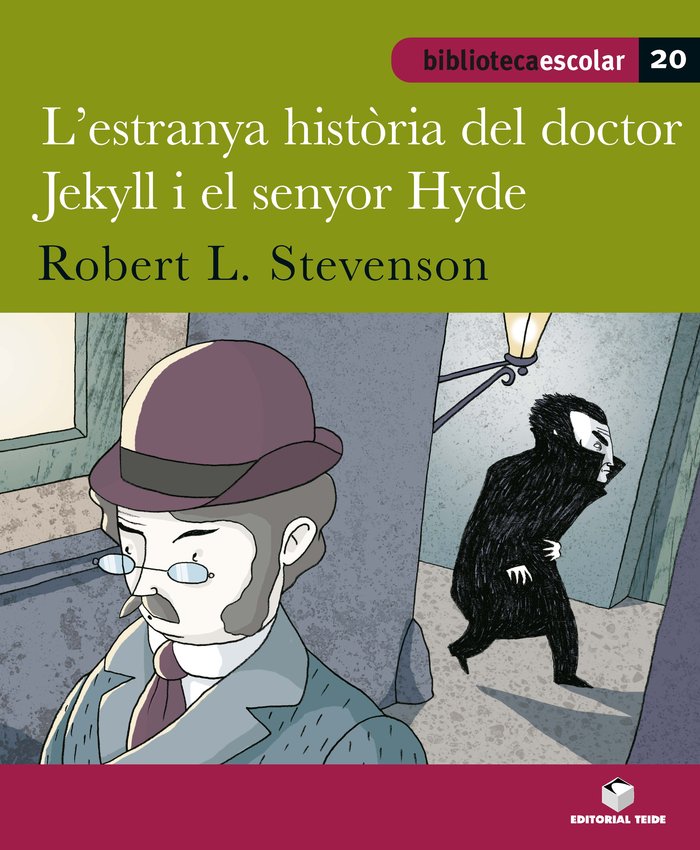 bibliotecaescolar 20

L'estranya història del doctor Jekyll i el senyor Hyde

Robert L. Stevenson

EDITORIAL TEIDE